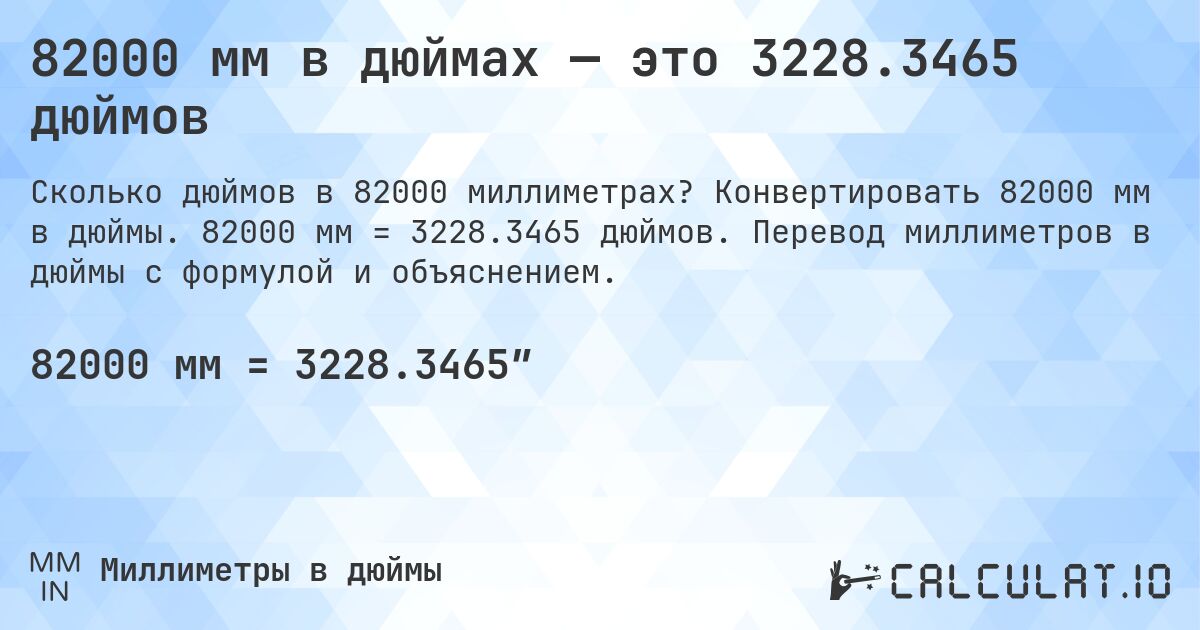 82000 мм в дюймах — это 3228.3465 дюймов

Сколько дюймов в 82000 миллиметрах? Конвертировать 82000 мм в дюймы. 82000 мм = 3228.3465 дюймов. Перевод миллиметров в дюймы с формулой и объяснением.

82000 мм = 3228.3465″

MM
IN
Миллиметры в дюймы

CALCULAT.IO